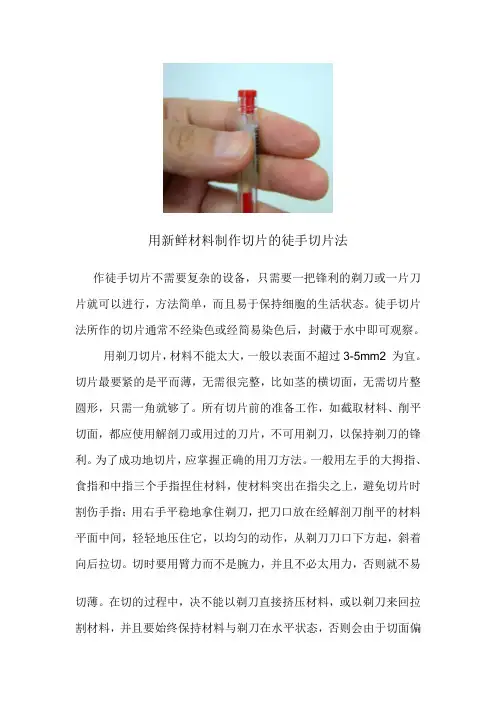 用新鲜材料制作切片的徒手切片法

作徒手切片不需要复杂的设备，只需要一把锋利的剃刀或一片刀片就可以进行，方法简单，而且易于保持细胞的生活状态。徒手切片法所作的切片通常不经染色或经简易染色后，封藏于水中即可观察。

用剃刀切片，材料不能太大，一般以表面不超过 3-5mm2 为宜。切片最要紧的是平而薄，无需很完整，比如茎的横切面，无需切片整圆形，只需一角就够了。所有切片前的准备工作，如截取材料、削平切面，都应使用解剖刀或用过的刀片，不可用剃刀，以保持剃刀的锋利。为了成功地切片，应掌握正确的用刀方法。一般用左手的大拇指、食指和中指三个手指捏住材料，使材料突出在指尖之上，避免切片时割伤手指；用右手平稳地拿住剃刀，把刀口放在经解剖刀削平的材料平面中间，轻轻地压住它，以均匀的动作，从剃刀刀口下方起，斜着向后拉切。切时要用臂力而不是腕力，并且不必太用力，否则就不易

切薄。在切的过程中，决不能以剃刀直接挤压材料，或以剃刀来回拉割材料，并且要始终保持材料与剃刀在水平状态，否则会由于切面偏